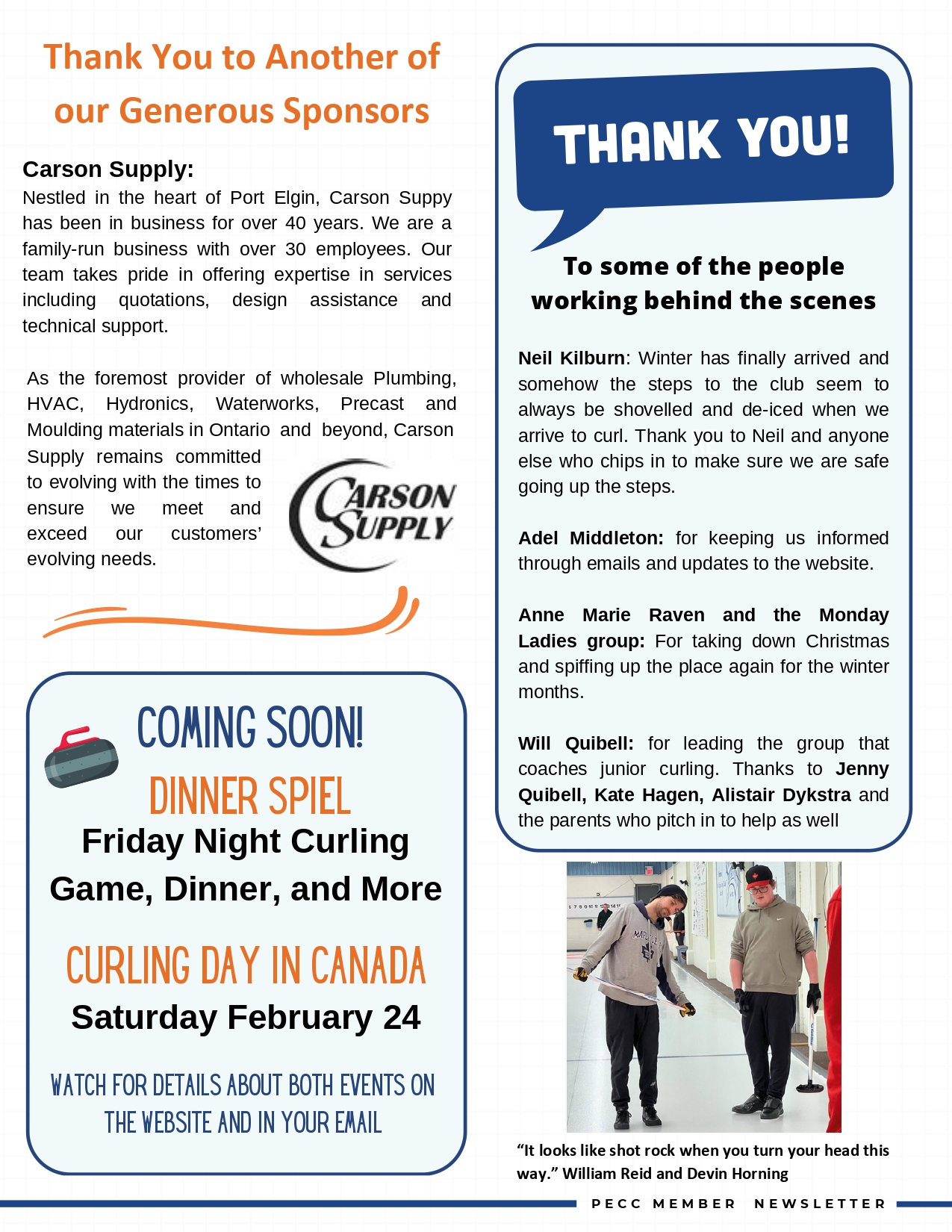 Thank You to Another of our Generous Sponsors

Carson Supply:

Nestled in the heart of Port Elgin, Carson Suppy has been in business for over 40 years. We are a family-run business with over 30 employees. Our team takes pride in offering expertise in services including quotations, design assistance and technical support.

As the foremost provider of wholesale Plumbing, HVAC, Hydronics, Waterworks, Precast and Moulding materials in Ontario and beyond, Carson Supply remains committed to evolving with the times to ensure we meet and exceed our customers' evolving needs.

CARSON SUPPLY

COMING SOON!

DINNER SPIEL

Friday Night Curling Game, Dinner, and More

CURLING DAY IN CANADA

Saturday February 24

WATCH FOR DETAILS ABOUT BOTH EVENTS ON THE WEBSITE AND IN YOUR EMAIL

THANK YOU!

To some of the people working behind the scenes

Neil Kilburn: Winter has finally arrived and somehow the steps to the club seem to always be shovelled and de-iced when we arrive to curl. Thank you to Neil and anyone else who chips in to make sure we are safe going up the steps.

Adel Middleton: for keeping us informed through emails and updates to the website.

Anne Marie Raven and the Monday Ladies group: For taking down Christmas and spiffing up the place again for the winter months.

Will Quibell: for leading the group that coaches junior curling. Thanks to Jenny Quibell, Kate Hagen, Alistair Dykstra and the parents who pitch in to help as well

"It looks like shot rock when you turn your head this way." William Reid and Devin Horning

PECC MEMBER NEWSLETTER